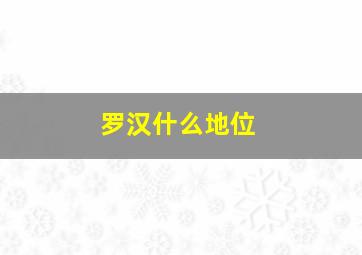 罗汉什么地位